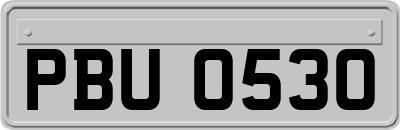 PBU 0530